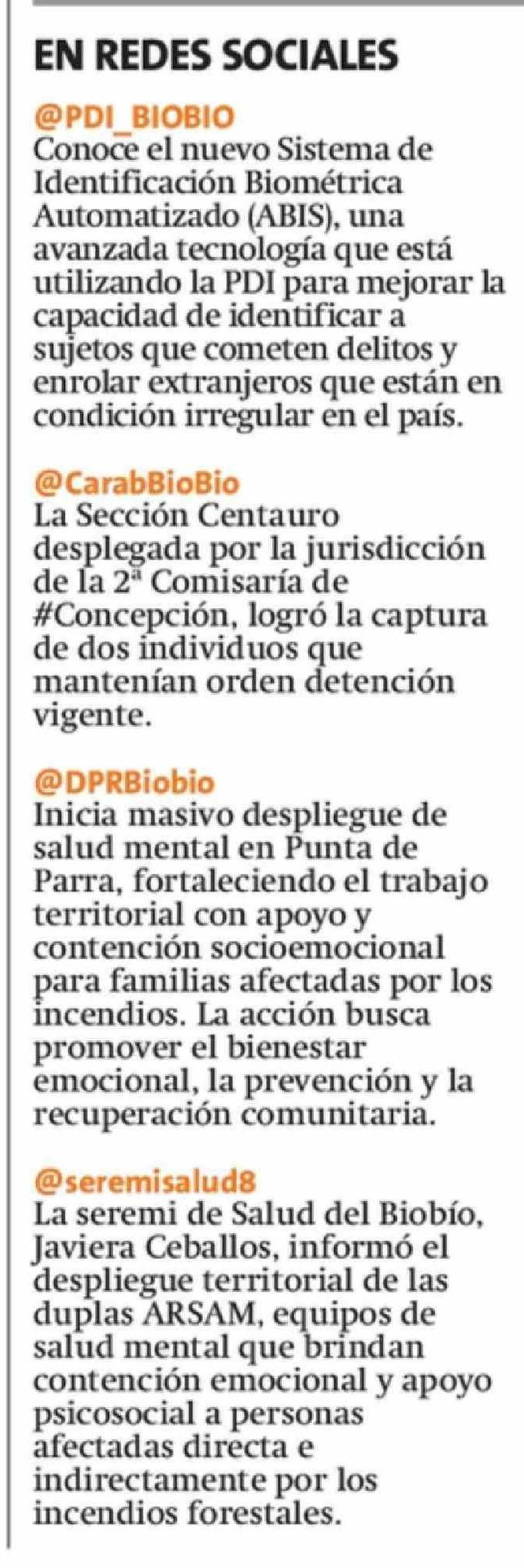 EN REDES SOCIALES

@PDI_BIOBIO
Conoce el nuevo Sistema de Identificación Biométrica Automatizado (ABIS), una avanzada tecnología que está utilizando la PDI para mejorar la capacidad de identificar a sujetos que cometen delitos y enrolar extranjeros que están en condición irregular en el país.

@CarabBioBio
La Sección Centauro desplegada por la jurisdicción de la 2ª Comisaría de #Concepción, logró la captura de dos individuos que mantenían orden detención vigente.

@DPRBiobio
Inicia masivo despliegue de salud mental en Punta de Parra, fortaleciendo el trabajo territorial con apoyo y contención socioemocional para familias afectadas por los incendios. La acción busca promover el bienestar emocional, la prevención y la recuperación comunitaria.

@seremisalud8
La seremi de Salud del Biobío, Javiera Ceballos, informó el despliegue territorial de las duplas ARSAM, equipos de salud mental que brindan contención emocional y apoyo psicosocial a personas afectadas directa e indirectamente por los incendios forestales.